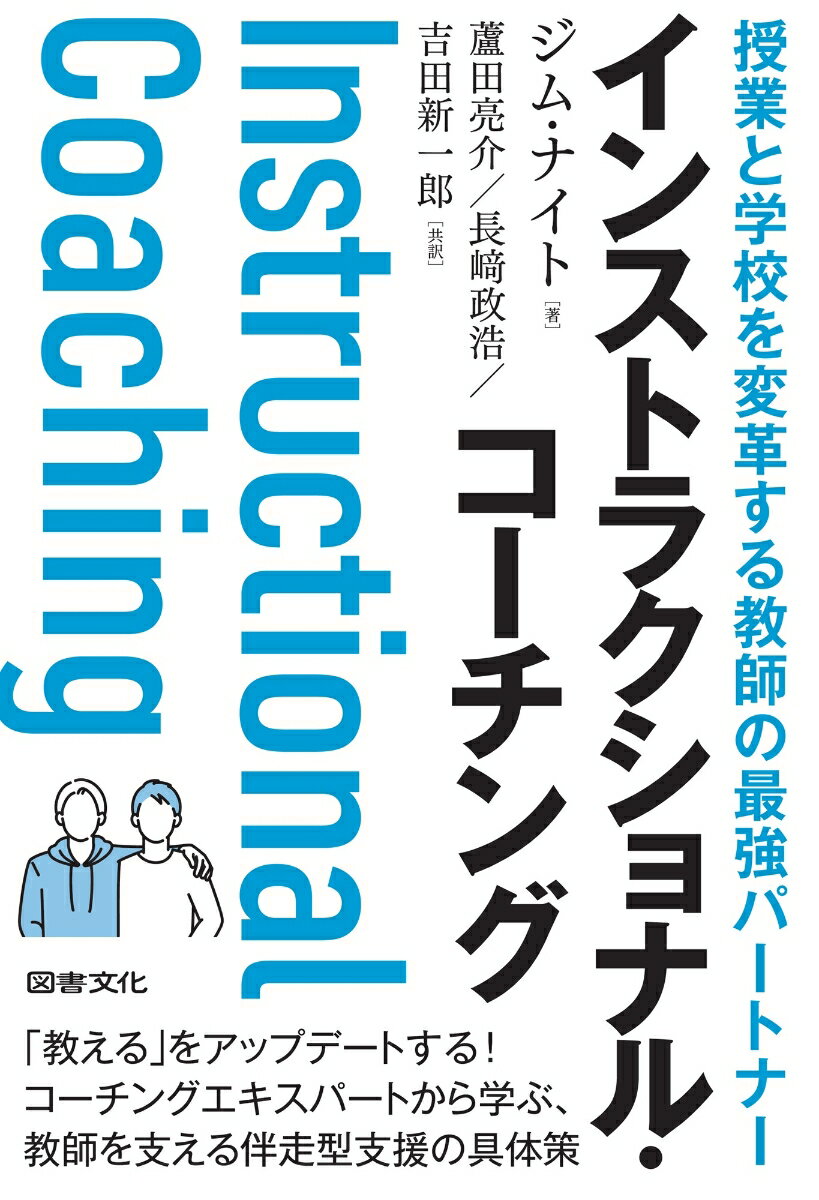 授業と学校を変革する教師の最強パートナー

インストラクショナル・コーチング

ジム・ナイト［著］

蘆田亮介／長﨑政浩／吉田新一郎［共訳］

Instructional Coaching

図書文化

「教える」をアップデートする！
コーチングエキスパートから学ぶ、
教師を支える伴走型支援の具体策